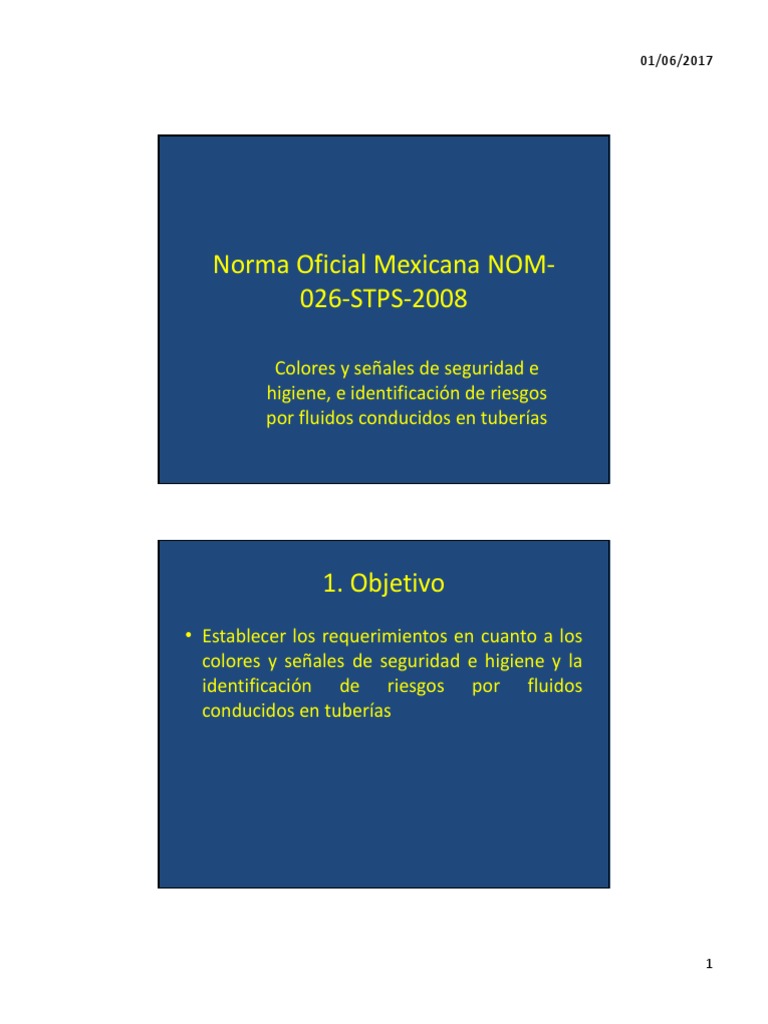 01/06/2017

Norma Oficial Mexicana NOM-026-STPS-2008

Colores y señales de seguridad e higiene, e identificación de riesgos por fluidos conducidos en tuberías

1. Objetivo

• Establecer los requerimientos en cuanto a los colores y señales de seguridad e higiene y la identificación de riesgos por fluidos conducidos en tuberías

1